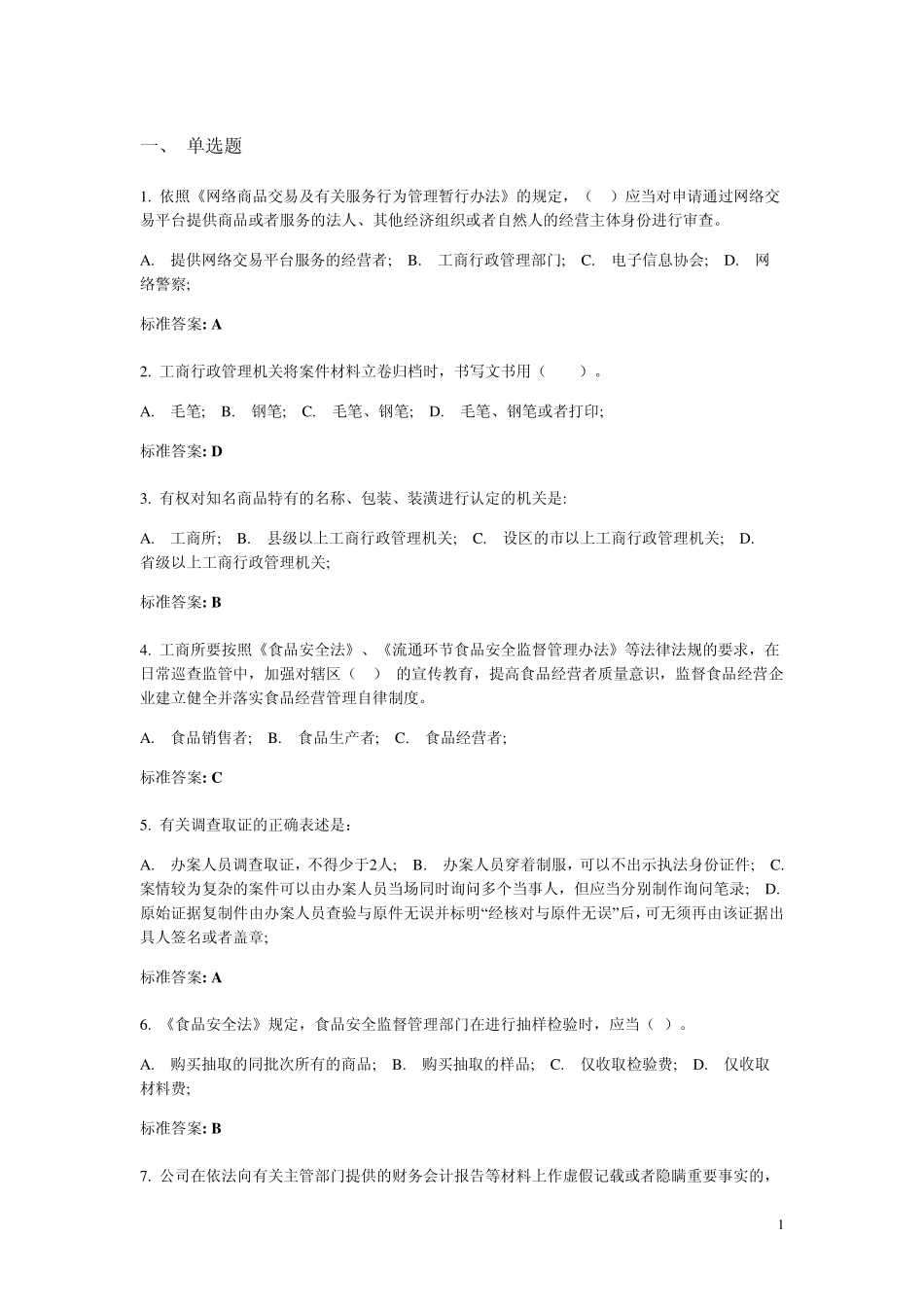 一、 单选题

1. 依照《网络商品交易及有关服务行为管理暂行办法》的规定，（ ）应当对申请通过网络交易平台提供商品或者服务的法人、其他经济组织或者自然人的经营主体身份进行审查。

A. 提供网络交易平台服务的经营者； B. 工商行政管理部门； C. 电子信息协会； D. 网络警察；

标准答案: A

2. 工商行政管理机关将案件材料立卷归档时，书写文书用（ ）。

A. 毛笔； B. 钢笔； C. 毛笔、钢笔； D. 毛笔、钢笔或者打印；

标准答案: D

3. 有权对知名商品特有的名称、包装、装潢进行认定的机关是:

A. 工商所； B. 县级以上工商行政管理机关； C. 设区的市以上工商行政管理机关； D. 省级以上工商行政管理机关；

标准答案: B

4. 工商所要按照《食品安全法》、《流通环节食品安全监督管理办法》等法律法规的要求，在日常巡查监管中，加强对辖区（ ） 的宣传教育，提高食品经营者质量意识，监督食品经营企业建立健全并落实食品经营管理自律制度。

A. 食品销售者； B. 食品生产者； C. 食品经营者；

标准答案: C

5. 有关调查取证的正确表述是：

A. 办案人员调查取证，不得少于2人； B. 办案人员穿着制服，可以不出示执法身份证件； C. 案情较为复杂的案件可以由办案人员当场同时询问多个当事人，但应当分别制作询问笔录； D. 原始证据复制件由办案人员查验与原件无误并标明“经核对与原件无误”后，可无须再由该证据出具人签名或者盖章；

标准答案: A

6. 《食品安全法》规定，食品安全监督管理部门在进行抽样检验时，应当（ ）。

A. 购买抽取的同批次所有的商品； B. 购买抽取的样品； C. 仅收取检验费； D. 仅收取材料费；

标准答案: B

7. 公司在依法向有关主管部门提供的财务会计报告等材料上作虚假记载或者隐瞒重要事实的，

1